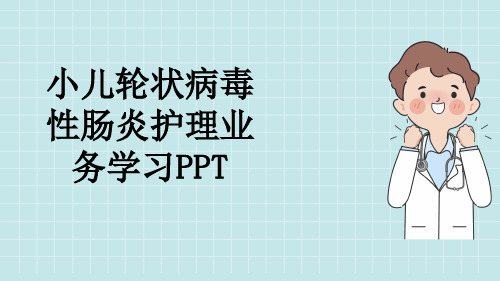 小儿轮状病毒性肠炎护理业务学习PPT